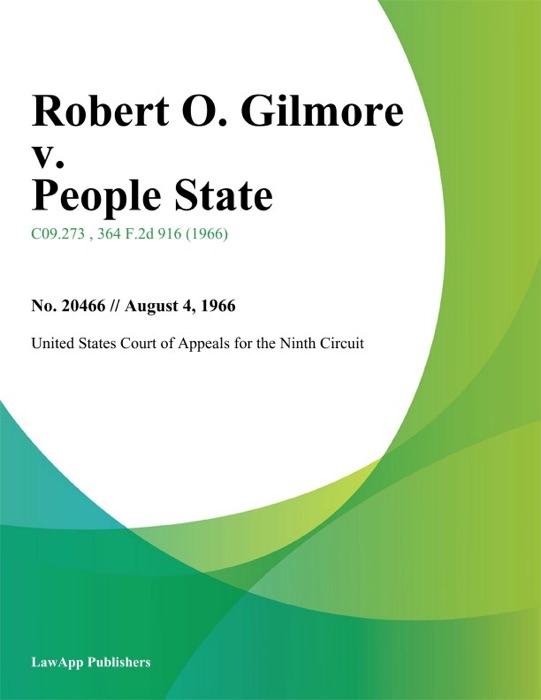 Robert O. Gilmore v. People State

C09.273 , 364 F.2d 916 (1966)

No. 20466 // August 4, 1966

United States Court of Appeals for the Ninth Circuit

LawApp Publishers